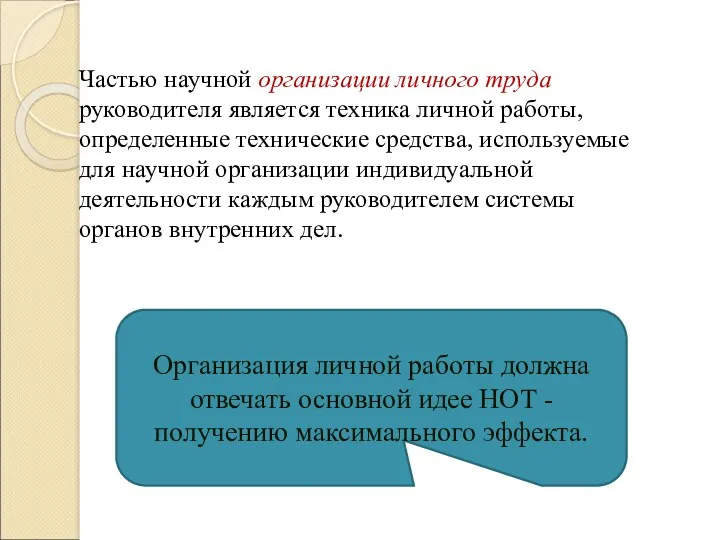 Частью научной организации личного труда руководителя является техника личной работы, определенные технические средства, используемые для научной организации индивидуальной деятельности каждым руководителем системы органов внутренних дел.

Организация личной работы должна отвечать основной идее НОТ - получению максимального эффекта.